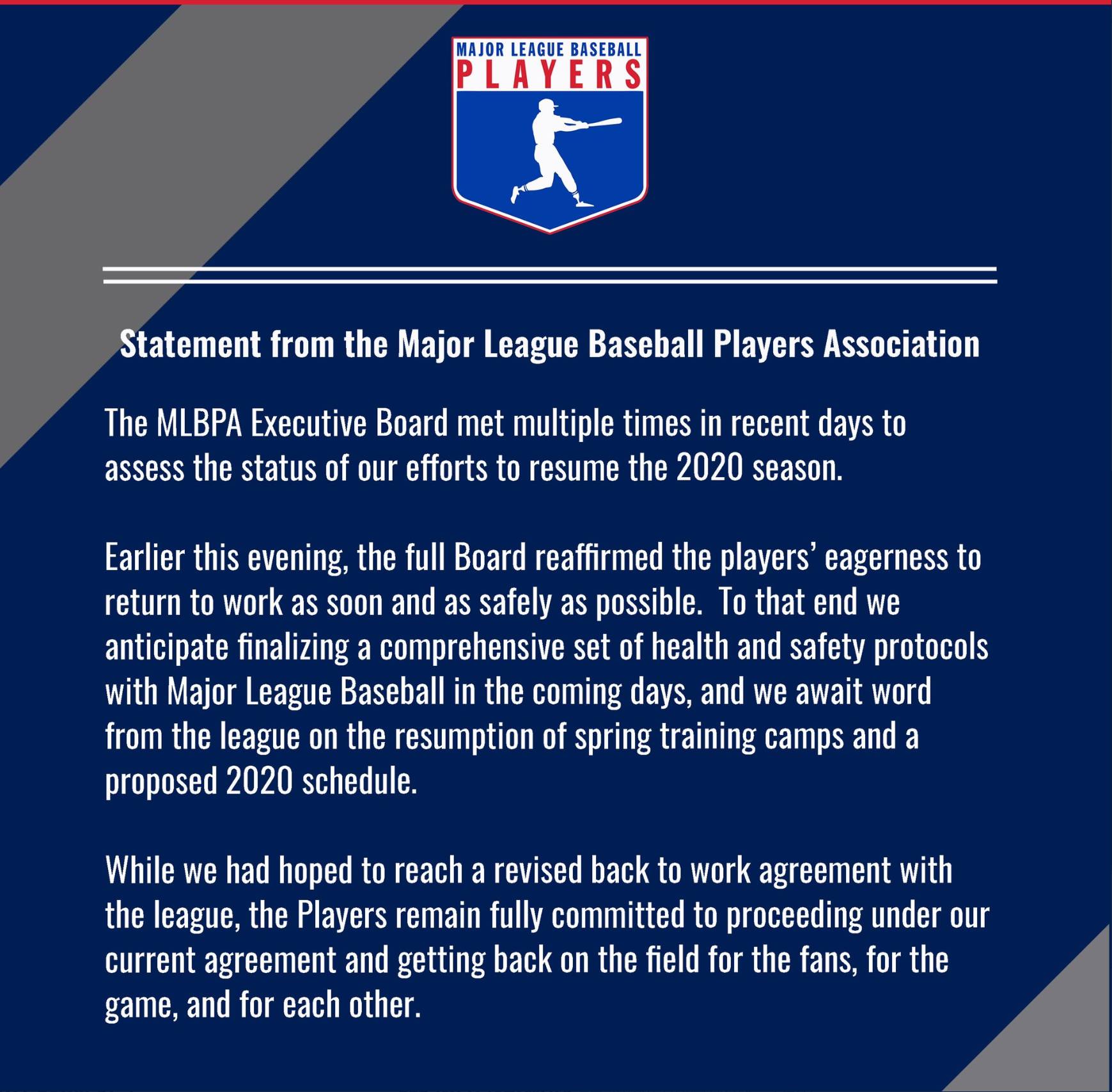 MAJOR LEAGUE BASEBALL
PLAYERS

Statement from the Major League Baseball Players Association

The MLBPA Executive Board met multiple times in recent days to assess the status of our efforts to resume the 2020 season.

Earlier this evening, the full Board reaffirmed the players' eagerness to return to work as soon and as safely as possible. To that end we anticipate finalizing a comprehensive set of health and safety protocols with Major League Baseball in the coming days, and we await word from the league on the resumption of spring training camps and a proposed 2020 schedule.

While we had hoped to reach a revised back to work agreement with the league, the Players remain fully committed to proceeding under our current agreement and getting back on the field for the fans, for the game, and for each other.